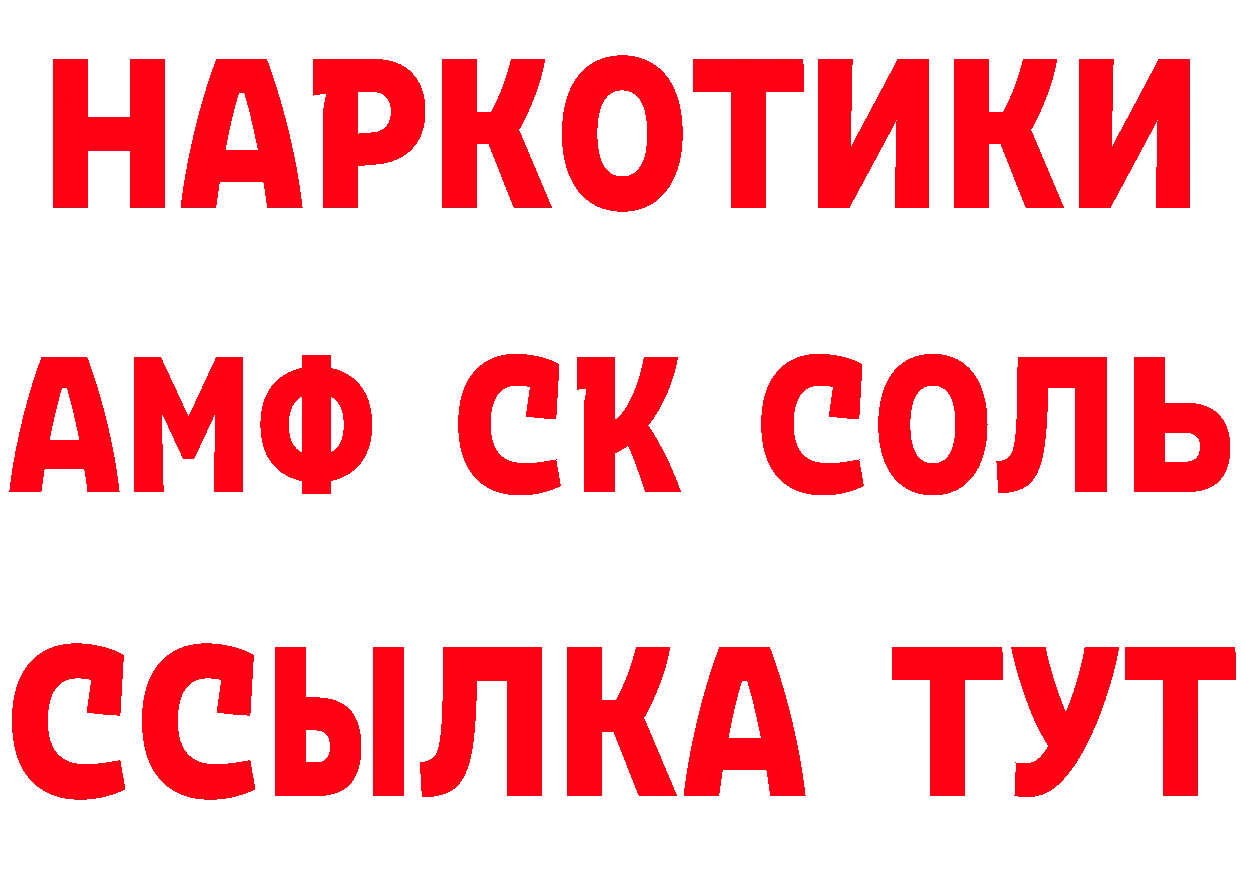 НАРКОТИКИ
АМФ СК СОЛЬ
ССЫЛКА ТУТ